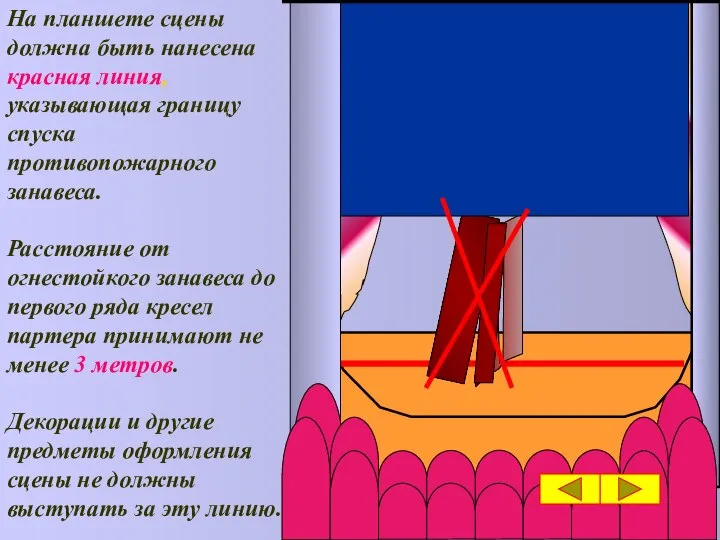 На планшете сцены должна быть нанесена красная линия, указывающая границу спуска противопожарного занавеса.

Расстояние от огнестойкого занавеса до первого ряда кресел партера принимают не менее 3 метров.

Декорации и другие предметы оформления сцены не должны выступать за эту линию.